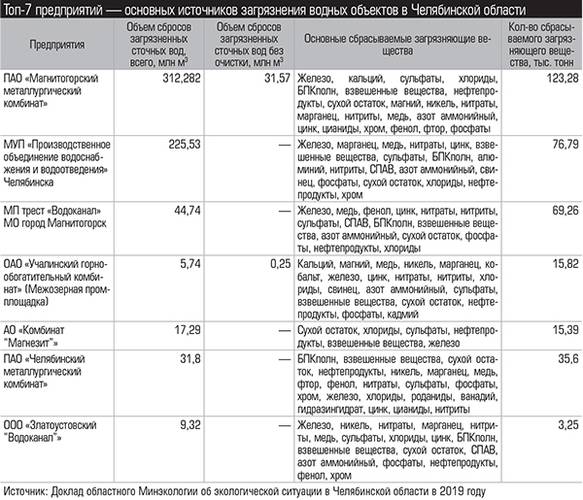 Топ-7 предприятий — основных источников загрязнения водных объектов в Челябинской области

| Предприятия | Объем сбросов загрязненных сточных вод, всего, млн м$^3$ | Объем сбросов загрязненных сточных вод без очистки, млн м$^3$ | Основные сбрасываемые загрязняющие вещества | Кол-во сбрасываемого загрязняющего вещества, тыс. тонн |
|---|---|---|---|---|
| ПАО «Магнитогорский металлургический комбинат» | 312,282 | 31,57 | Железо, кальций, сульфаты, хлориды, БПКполн, взвешенные вещества, нефтепродукты, сухой остаток, магний, никель, нитраты, марганец, нитриты, медь, азот аммонийный, цинк, цианиды, хром, фенол, фтор, фосфаты | 123,28 |
| МУП «Производственное объединение водоснабжения и водоотведения» Челябинска | 225,53 | — | Железо, марганец, медь, нитраты, цинк, взвешенные вещества, сульфаты, БПКполн, алюминий, нитриты, СПАВ, азот аммонийный, свинец, фосфаты, сухой остаток, хлориды, нефтепродукты, хром | 76,79 |
| МП трест «Водоканал» МО город Магнитогорск | 44,74 | — | Железо, медь, фенол, цинк, нитраты, нитриты, сульфаты, СПАВ, БПКполн, взвешенные вещества, азот аммонийный, сухой остаток, фосфаты, нефтепродукты, хлориды | 69,26 |
| ОАО «Учалинский горно-обогатительный комбинат» (Межозерная промплощадка) | 5,74 | 0,25 | Кальций, магний, медь, никель, марганец, кобальт, железо, цинк, нитраты, нитриты, хлориды, свинец, азот аммонийный, сульфаты, взвешенные вещества, сухой остаток, нефтепродукты, фосфаты, кадмий | 15,82 |
| АО «Комбинат "Магнезит"» | 17,29 | — | Сухой остаток, хлориды, сульфаты, нефтепродукты, взвешенные вещества, железо | 15,39 |
| ПАО «Челябинский металлургический комбинат» | 31,8 | — | БПКполн, взвешенные вещества, сухой остаток, нефтепродукты, никель, марганец, медь, фтор, фенол, нитраты, сульфаты, фосфаты, хром, железо, хлориды, роданиды, ванадий, гидразингидрат, цинк, цианиды, нитриты | 35,6 |
| ООО «Златоустовский "Водоканал"» | 9,32 | — | Железо, никель, нитраты, марганец, нитриты, медь, сульфаты, хлориды, цинк, БПКполн, взвешенные вещества, сухой остаток, СПАВ, азот аммонийный, фосфаты, нефтепродукты, фенол, хром | 3,25 |

Источник: Доклад областного Минэкологии об экологической ситуации в Челябинской области в 2019 году